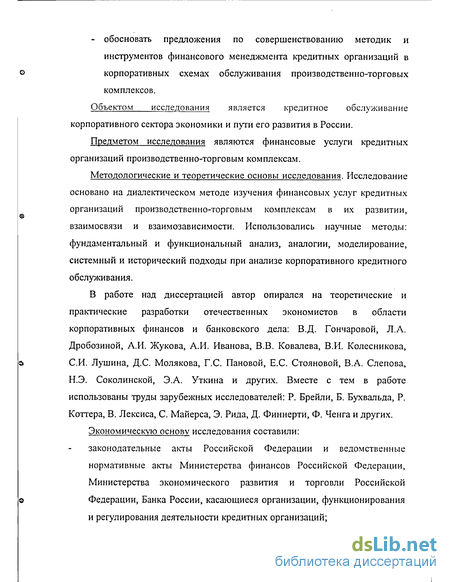 - обосновать предложения по совершенствованию методик и инструментов финансового менеджмента кредитных организаций в корпоративных схемах обслуживания производственно-торговых комплексов.

Объектом исследования является кредитное обслуживание корпоративного сектора экономики и пути его развития в России.

Предметом исследования являются финансовые услуги кредитных организаций производственно-торговым комплексам.

Методологические и теоретические основы исследования. Исследование основано на диалектическом методе изучения финансовых услуг кредитных организаций производственно-торговым комплексам в их развитии, взаимосвязи и взаимозависимости. Использовались научные методы: фундаментальный и функциональный анализ, аналогии, моделирование, системный и исторический подходы при анализе корпоративного кредитного обслуживания.

В работе над диссертацией автор опирался на теоретические и практические разработки отечественных экономистов в области корпоративных финансов и банковского дела: В.Д. Гончаровой, Л.А. Дробозиной, А.И. Жукова, А.И. Иванова, В.В. Ковалева, В.И. Колесникова, С.И. Лушина, Д.С. Молякова, Г.С. Пановой, Е.С. Стояновой, В.А. Слепова, Н.Э. Соколинской, Э.А. Уткина и других. Вместе с тем в работе использованы труды зарубежных исследователей: Р. Брейли, Б. Бухвальда, Р. Коттера, В. Лексиса, С. Майерса, Э. Рида, Д. Финнерти, Ф. Ченга и других.

Экономическую основу исследования составили:

- законодательные акты Российской Федерации и ведомственные нормативные акты Министерства финансов Российской Федерации, Министерства экономического развития и торговли Российской Федерации, Банка России, касающиеся организации, функционирования и регулирования деятельности кредитных организаций;

dsLib.net
библиотека диссертаций